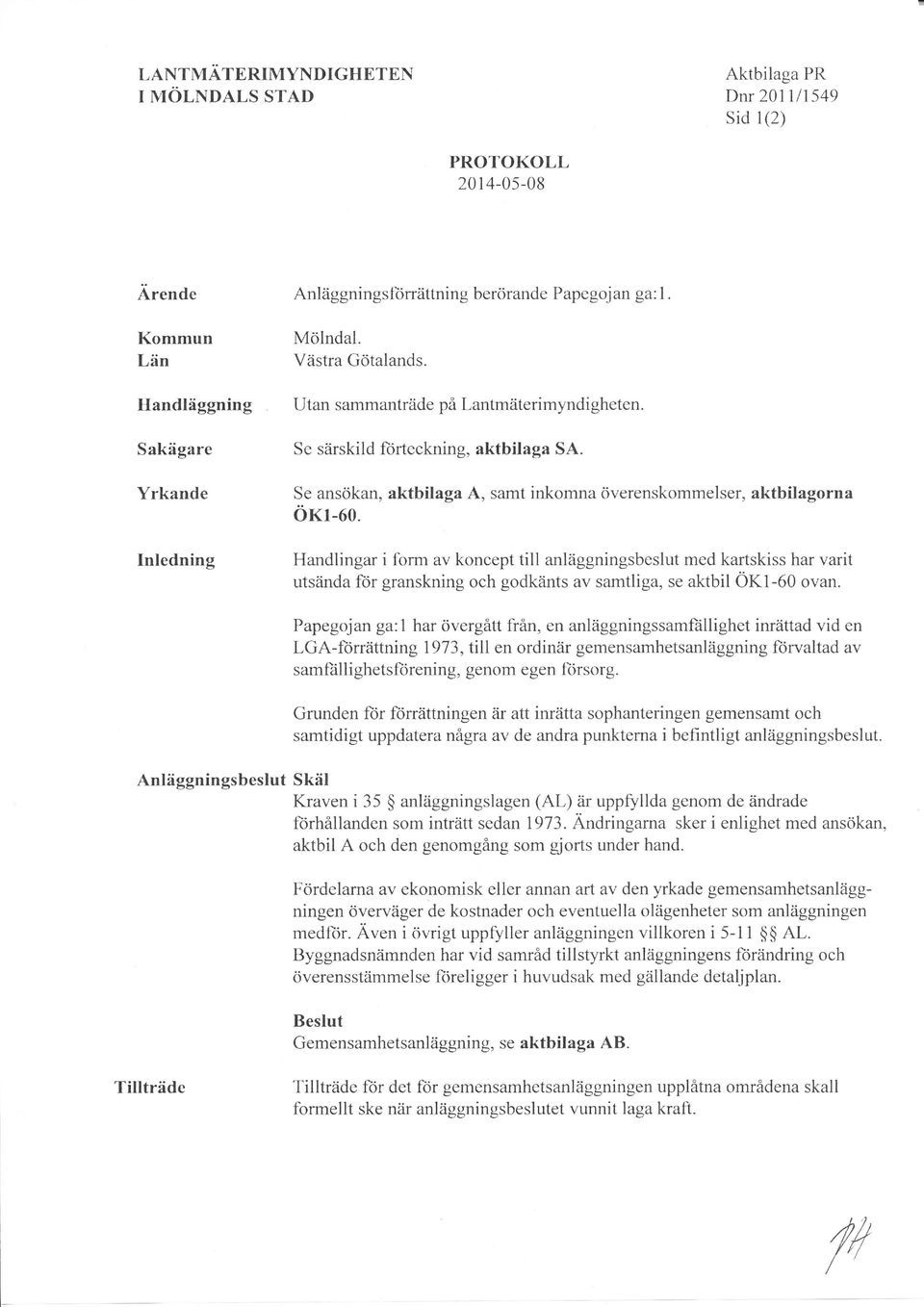 LANTMÄTERIMYNDIGHETEN
I MÖLNDALS STAD

Aktbilaga PR
Dnr 2011/1549
Sid 1(2)

PROTOKOLL
2014-05-08

Ärende
Anläggningsförrättning berörande Papegojan ga:1.

Kommun
Mölndal.

Län
Västra Götalands.

Handläggning
Utan sammanträde på Lantmäterimyndigheten.

Sakägare
Se särskild förteckning, aktbilaga SA.

Yrkande
Se ansökan, aktbilaga A, samt inkomna överenskommelser, aktbilagorna ÖK1-60.

Inledning
Handlingar i form av koncept till anläggningsbeslut med kartskiss har varit utsända för granskning och godkänts av samtliga, se aktbil ÖK1-60 ovan.

Papegojan ga:1 har övergått från, en anläggningssamfällighet inrättad vid en LGA-förrättning 1973, till en ordinär gemensamhetsanläggning förvaltad av samfällighetsförening, genom egen försorg.

Grunden för förrättningen är att inrätta sophanteringen gemensamt och samtidigt uppdatera några av de andra punkterna i befintligt anläggningsbeslut.

Anläggningsbeslut
Skäl
Kraven i 35 § anläggningslagen (AL) är uppfyllda genom de ändrade förhållanden som inträtt sedan 1973. Ändringarna sker i enlighet med ansökan, aktbil A och den genomgång som gjorts under hand.

Fördelarna av ekonomisk eller annan art av den yrkade gemensamhetsanläggningen överväger de kostnader och eventuella olägenheter som anläggningen medför. Även i övrigt uppfyller anläggningen villkoren i 5-11 §§ AL. Byggnadsnämnden har vid samråd tillstyrkt anläggningens förändring och överensstämmelse föreligger i huvudsak med gällande detaljplan.

Beslut
Gemensamhetsanläggning, se aktbilaga AB.

Tillträde
Tillträde för det för gemensamhetsanläggningen upplåtna områdena skall formellt ske när anläggningsbeslutet vunnit laga kraft.

PH